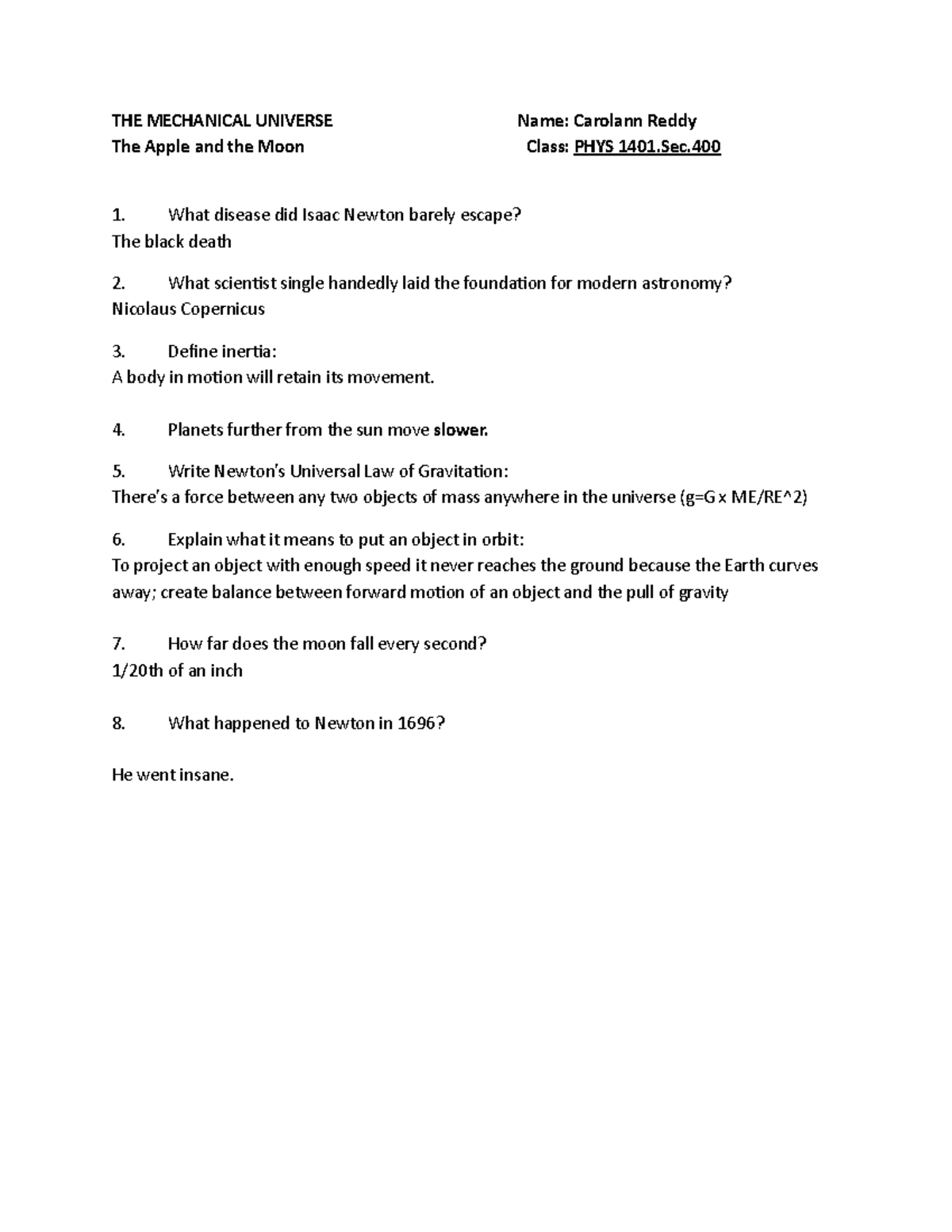 THE MECHANICAL UNIVERSE

Name: Carolann Reddy

The Apple and the Moon

Class: PHYS 1401.Sec.400

1. What disease did Isaac Newton barely escape?
The black death

2. What scientist single handedly laid the foundation for modern astronomy?
Nicolaus Copernicus

3. Define inertia:
A body in motion will retain its movement.

4. Planets further from the sun move slower.

5. Write Newton's Universal Law of Gravitation:
There's a force between any two objects of mass anywhere in the universe (g=G x ME/RE^2)

6. Explain what it means to put an object in orbit:
To project an object with enough speed it never reaches the ground because the Earth curves away; create balance between forward motion of an object and the pull of gravity

7. How far does the moon fall every second?
1/20th of an inch

8. What happened to Newton in 1696?

He went insane.